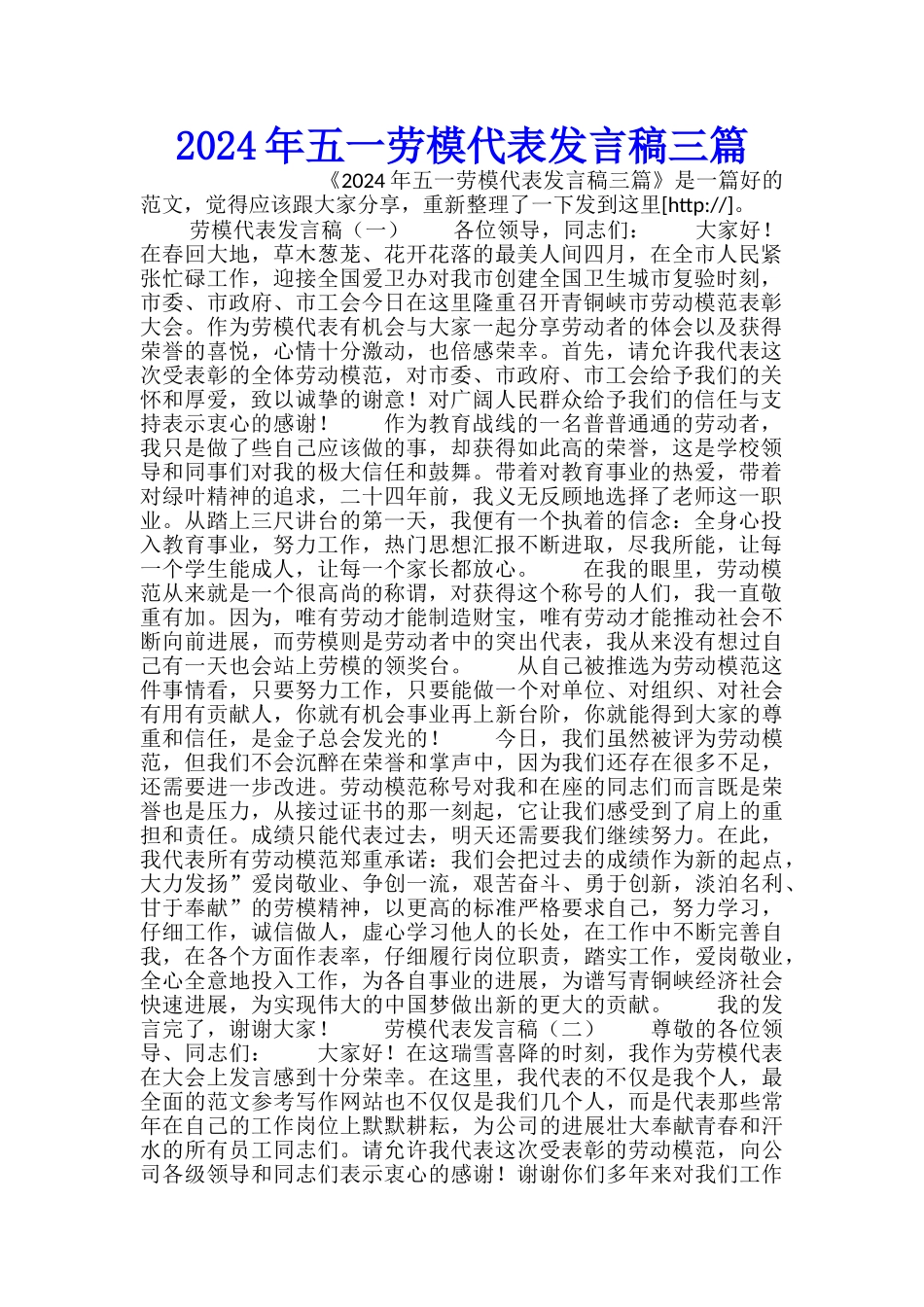 2024年五一劳模代表发言稿三篇

《2024年五一劳模代表发言稿三篇》是一篇好的范文，觉得应该跟大家分享，重新整理了一下发到这里[http://]。

劳模代表发言稿（一） 各位领导，同志们： 大家好！在春回大地，草木葱茏、花开花落的最美人间四月，在全市人民紧张忙碌工作，迎接全国爱卫办对我市创建全国卫生城市复验时刻，市委、市政府、市工会今日在这里隆重召开青铜峡市劳动模范表彰大会。作为劳模代表有机会与大家一起分享劳动者的体会以及获得荣誉的喜悦，心情十分激动，也倍感荣幸。首先，请允许我代表这次受表彰的全体劳动模范，对市委、市政府、市工会给予我们的关怀和厚爱，致以诚挚的谢意！对广阔人民群众给予我们的信任与支持表示衷心的感谢！ 作为教育战线的一名普普通通的劳动者，我只是做了些自己应该做的事，却获得如此高的荣誉，这是学校领导和同事们对我的极大信任和鼓舞。带着对教育事业的热爱，带着对绿叶精神的追求，二十四年前，我义无反顾地选择了老师这一职业。从踏上三尺讲台的第一天，我便有一个执着的信念：全身心投入教育事业，努力工作，热门思想汇报不断进取，尽我所能，让每一个学生能成人，让每一个家长都放心。 在我的眼里，劳动模范从来就是一个很高尚的称谓，对获得这个称号的人们，我一直敬重有加。因为，唯有劳动才能制造财宝，唯有劳动才能推动社会不断向前进展，而劳模则是劳动者中的突出代表，我从来没有想过自己有一天也会站上劳模的领奖台。 从自己被推选为劳动模范这件事情看，只要努力工作，只要能做一个对单位、对组织、对社会有用有贡献人，你就有机会事业再上新台阶，你就能得到大家的尊重和信任，是金子总会发光的！ 今日，我们虽然被评为劳动模范，但我们不会沉醉在荣誉和掌声中，因为我们还存在很多不足，还需要进一步改进。劳动模范称号对我和在座的同志们而言既是荣誉也是压力，从接过证书的那一刻起，它让我们感受到了肩上的重担和责任。成绩只能代表过去，明天还需要我们继续努力。在此，我代表所有劳动模范郑重承诺：我们会把过去的成绩作为新的起点，大力发扬”爱岗敬业、争创一流，艰苦奋斗、勇于创新，淡泊名利、甘于奉献”的劳模精神，以更高的标准严格要求自己，努力学习，仔细工作，诚信做人，虚心学习他人的长处，在工作中不断完善自我，在各个方面作表率，仔细履行岗位职责，踏实工作，爱岗敬业，全心全意地投入工作，为各自事业的进展，为谱写青铜峡经济社会快速进展，为实现伟大的中国梦做出新的更大的贡献。 我的发言完了，谢谢大家！ 劳模代表发言稿（二） 尊敬的各位领导、同志们： 大家好！在这瑞雪喜降的时刻，我作为劳模代表在大会上发言感到十分荣幸。在这里，我代表的不仅是我个人，最全面的范文参考写作网站也不仅仅是我们几个人，而是代表那些常年在自己的工作岗位上默默耕耘，为公司的进展壮大奉献青春和汗水的所有员工同志们。请允许我代表这次受表彰的劳动模范，向公司各级领导和同志们表示衷心的感谢！谢谢你们多年来对我们工作